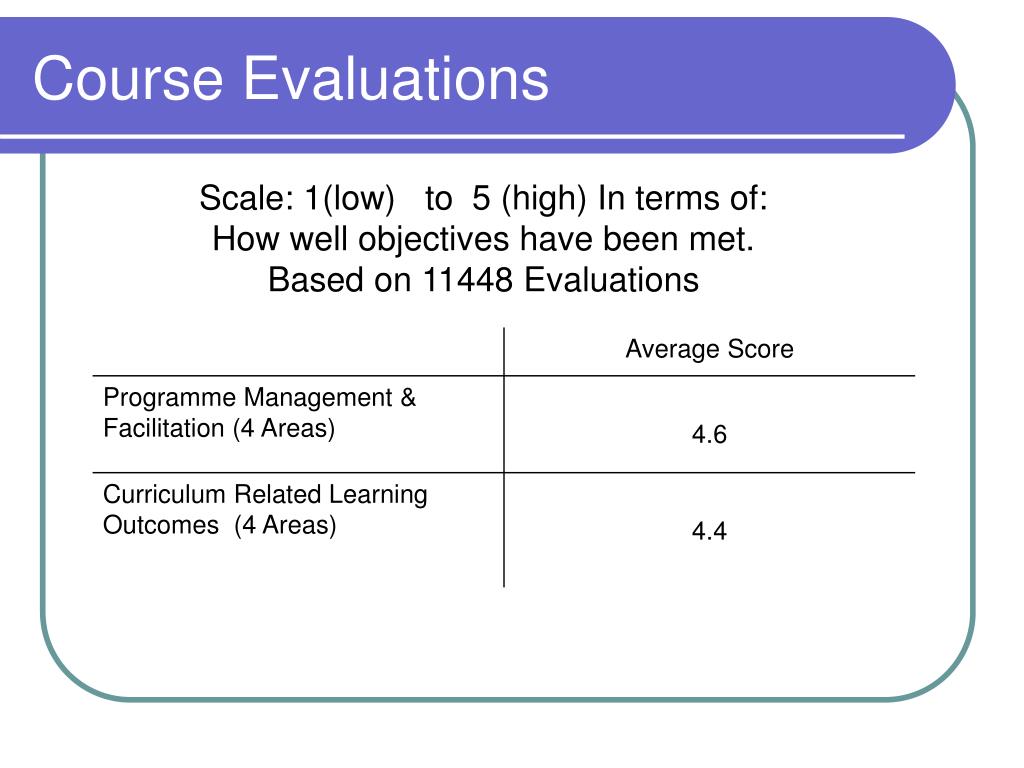 Course Evaluations

Scale: 1(low) to 5 (high) In terms of:
How well objectives have been met.
Based on 11448 Evaluations

| | Average Score |
|---|---|
| Programme Management & Facilitation (4 Areas) | 4.6 |
| Curriculum Related Learning Outcomes (4 Areas) | 4.4 |